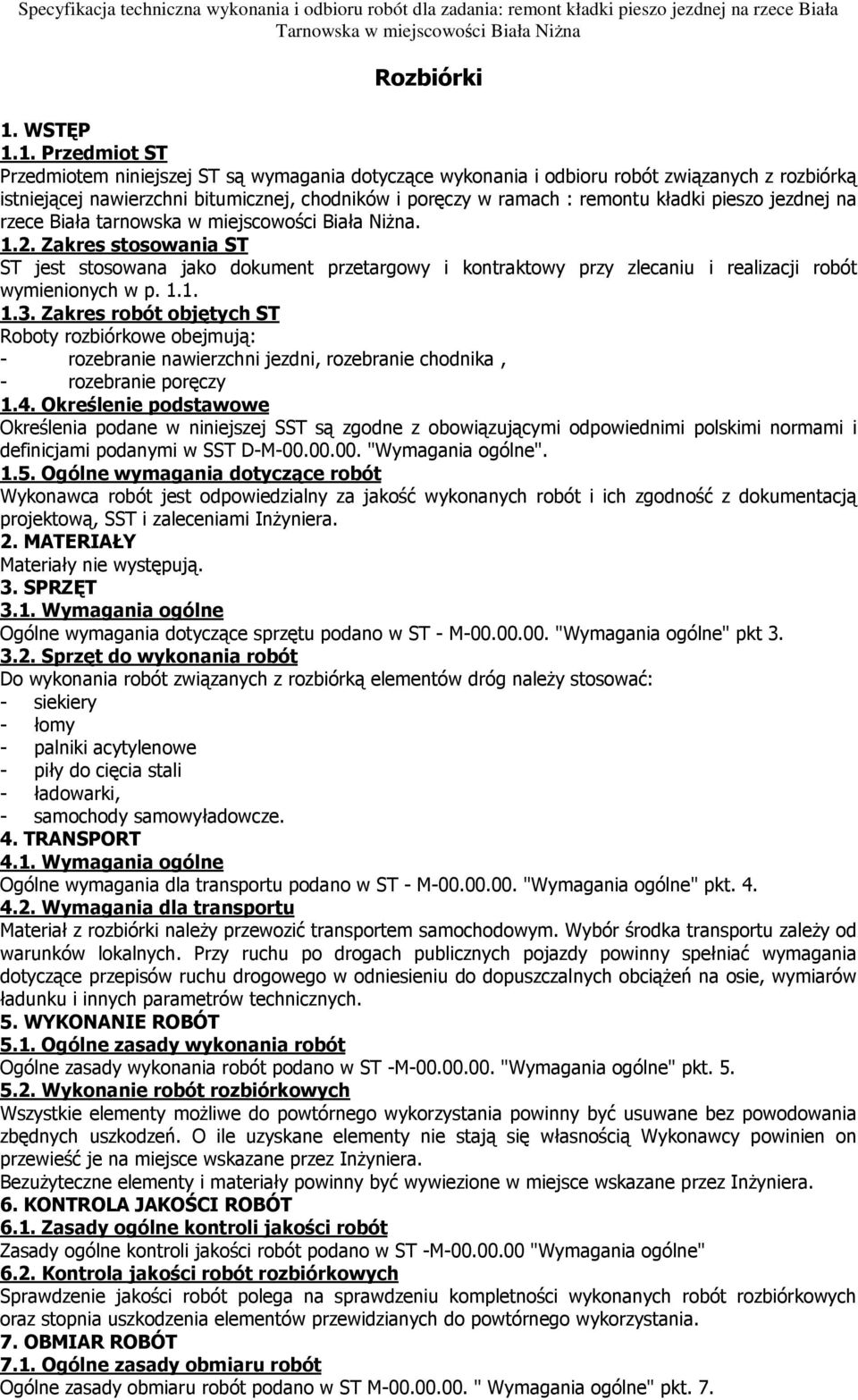 Specyfikacja techniczna wykonania i odbioru robót dla zadania: remont kładki pieszo jezdnej na rzece Biała Tarnowska w miejscowości Biała Niżna

Rozbiórki

1. WSTĘP
1.1. Przedmiot ST
Przedmiotem niniejszej ST są wymagania dotyczące wykonania i odbioru robót związanych z rozbiórką istniejącej nawierzchni bitumicznej, chodników i poręczy w ramach : remontu kładki pieszo jezdnej na rzece Biała tarnowska w miejscowości Biała Niżna.
1.2. Zakres stosowania ST
ST jest stosowana jako dokument przetargowy i kontraktowy przy zlecaniu i realizacji robót wymienionych w p. 1.1.
1.3. Zakres robót objętych ST
Roboty rozbiórkowe obejmują:
- rozebranie nawierzchni jezdni, rozebranie chodnika ,
- rozebranie poręczy
1.4. Określenie podstawowe
Określenia podane w niniejszej SST są zgodne z obowiązującymi odpowiednimi polskimi normami i definicjami podanymi w SST D-M-00.00.00. "Wymagania ogólne".
1.5. Ogólne wymagania dotyczące robót
Wykonawca robót jest odpowiedzialny za jakość wykonanych robót i ich zgodność z dokumentacją projektową, SST i zaleceniami Inżyniera.
2. MATERIAŁY
Materiały nie występują.
3. SPRZĘT
3.1. Wymagania ogólne
Ogólne wymagania dotyczące sprzętu podano w ST - M-00.00.00. "Wymagania ogólne" pkt 3.
3.2. Sprzęt do wykonania robót
Do wykonania robót związanych z rozbiórką elementów dróg należy stosować:
- siekiery
- łomy
- palniki acytylenowe
- piły do cięcia stali
- ładowarki,
- samochody samowyładowcze.
4. TRANSPORT
4.1. Wymagania ogólne
Ogólne wymagania dla transportu podano w ST - M-00.00.00. "Wymagania ogólne" pkt. 4.
4.2. Wymagania dla transportu
Materiał z rozbiórki należy przewozić transportem samochodowym. Wybór środka transportu zależy od warunków lokalnych. Przy ruchu po drogach publicznych pojazdy powinny spełniać wymagania dotyczące przepisów ruchu drogowego w odniesieniu do dopuszczalnych obciążeń na osie, wymiarów ładunku i innych parametrów technicznych.
5. WYKONANIE ROBÓT
5.1. Ogólne zasady wykonania robót
Ogólne zasady wykonania robót podano w ST -M-00.00.00. "Wymagania ogólne" pkt. 5.
5.2. Wykonanie robót rozbiórkowych
Wszystkie elementy możliwe do powtórnego wykorzystania powinny być usuwane bez powodowania zbędnych uszkodzeń. O ile uzyskane elementy nie stają się własnością Wykonawcy powinien on przewieść je na miejsce wskazane przez Inżyniera.
Bezużyteczne elementy i materiały powinny być wywiezione w miejsce wskazane przez Inżyniera.
6. KONTROLA JAKOŚCI ROBÓT
6.1. Zasady ogólne kontroli jakości robót
Zasady ogólne kontroli jakości robót podano w ST -M-00.00.00 "Wymagania ogólne"
6.2. Kontrola jakości robót rozbiórkowych
Sprawdzenie jakości robót polega na sprawdzeniu kompletności wykonanych robót rozbiórkowych oraz stopnia uszkodzenia elementów przewidzianych do powtórnego wykorzystania.
7. OBMIAR ROBÓT
7.1. Ogólne zasady obmiaru robót
Ogólne zasady obmiaru robót podano w ST M-00.00.00. " Wymagania ogólne" pkt. 7.